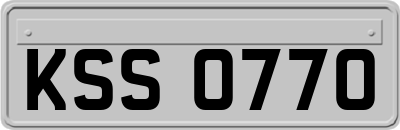 KSS 0770